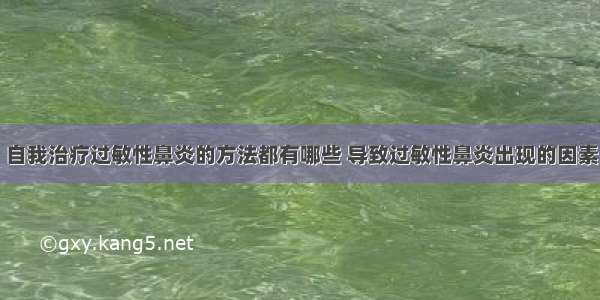 自我治疗过敏性鼻炎的方法都有哪些 导致过敏性鼻炎出现的因素

©gxy.kang5.net